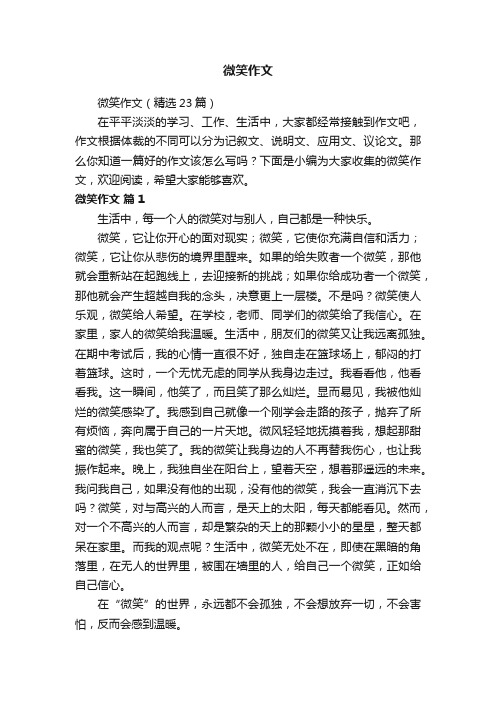 微笑作文

微笑作文（精选23篇）

在平平淡淡的学习、工作、生活中，大家都经常接触到作文吧，作文根据体裁的不同可以分为记叙文、说明文、应用文、议论文。那么你知道一篇好的作文该怎么写吗？下面是小编为大家收集的微笑作文，欢迎阅读，希望大家能够喜欢。

微笑作文 篇1

生活中，每一个人的微笑对与别人，自己都是一种快乐。

微笑，它让你开心的面对现实；微笑，它使你充满自信和活力；微笑，它让你从悲伤的境界里醒来。如果的给失败者一个微笑，那他就会重新站在起跑线上，去迎接新的挑战；如果你给成功者一个微笑，那他就会产生超越自我的念头，决意更上一层楼。不是吗？微笑使人乐观，微笑给人希望。在学校，老师、同学们的微笑给了我信心。在家里，家人的微笑给我温暖。生活中，朋友们的微笑又让我远离孤独。在期中考试后，我的心情一直很不好，独自走在篮球场上，郁闷的打着篮球。这时，一个无忧无虑的同学从我身边走过。我看看他，他看看我。这一瞬间，他笑了，而且笑了那么灿烂。显而易见，我被他灿烂的微笑感染了。我感到自己就像一个刚学会走路的孩子，抛弃了所有烦恼，奔向属于自己的一片天地。微风轻轻地抚摸着我，想起那甜蜜的微笑，我也笑了。我的微笑让我身边的人不再替我伤心，也让我振作起来。晚上，我独自坐在阳台上，望着天空，想着那遥远的未来。我问我自己，如果没有他的出现，没有他的微笑，我会一直消沉下去吗？微笑，对与高兴的人而言，是天上的太阳，每天都能看见。然而，对一个不高兴的人而言，却是繁杂的天上的那颗小小的星星，整天都呆在家里。而我的观点呢？生活中，微笑无处不在，即使在黑暗的角落里，在无人的世界里，被围在墙里的人，给自己一个微笑，正如给自己信心。

在“微笑”的世界，永远都不会孤独，不会想放弃一切，不会害怕，反而会感到温暖。